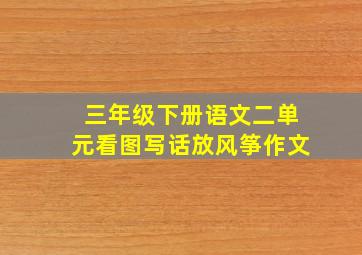 三年级下册语文二单元看图写话放风筝作文